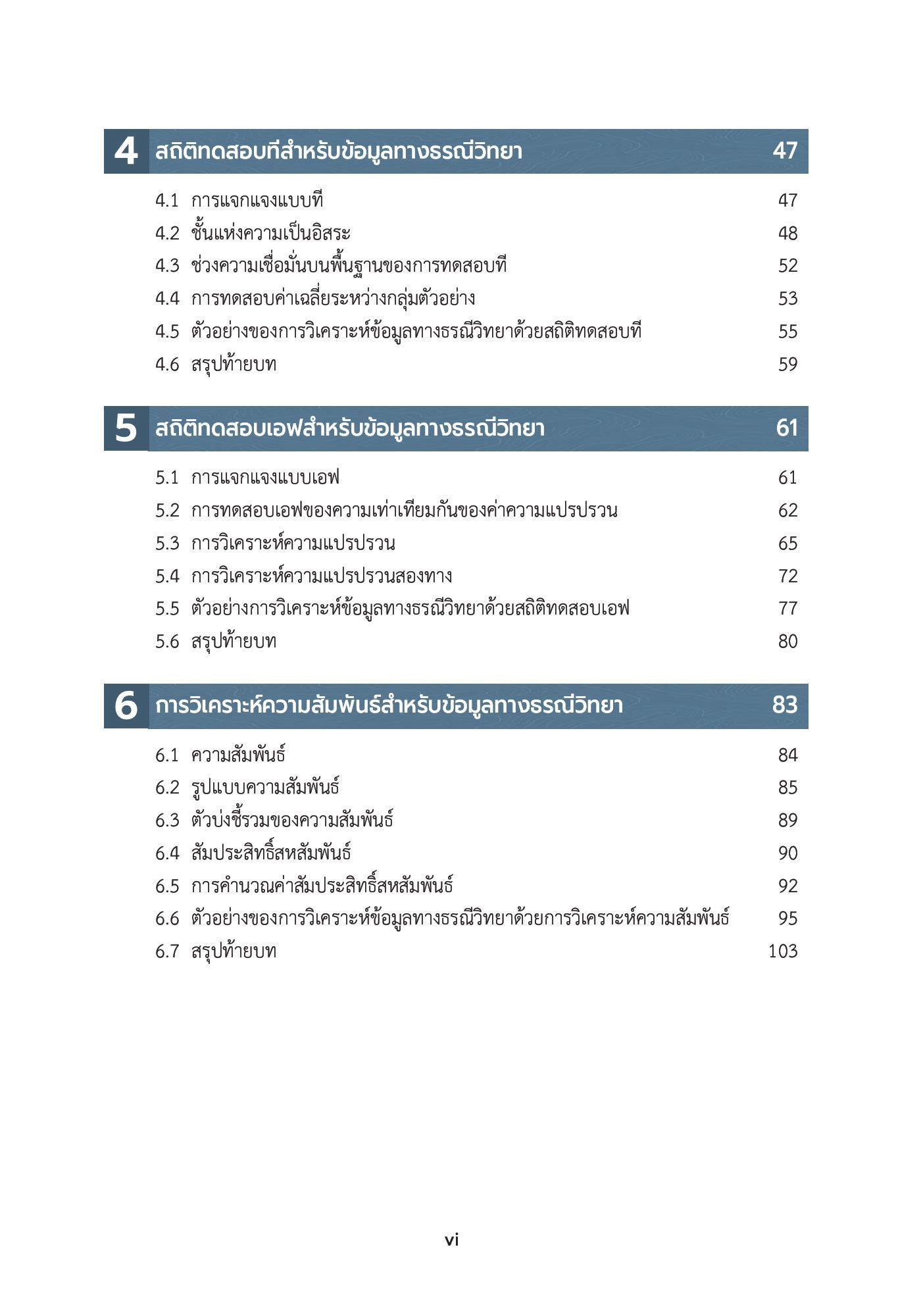 4 สถิติทดสอบทีสำหรับข้อมูลทางธรณีวิทยา 47

4.1 การแจกแจงแบบที 47
4.2 ชั้นแห่งความเป็นอิสระ 48
4.3 ช่วงความเชื่อมั่นบนพื้นฐานของการทดสอบที 52
4.4 การทดสอบค่าเฉลี่ยระหว่างกลุ่มตัวอย่าง 53
4.5 ตัวอย่างของการวิเคราะห์ข้อมูลทางธรณีวิทยาด้วยสถิติทดสอบที 55
4.6 สรุปท้ายบท 59

5 สถิติทดสอบเอฟสำหรับข้อมูลทางธรณีวิทยา 61

5.1 การแจกแจงแบบเอฟ 61
5.2 การทดสอบเอฟของความเท่าเทียมกันของค่าความแปรปรวน 62
5.3 การวิเคราะห์ความแปรปรวน 65
5.4 การวิเคราะห์ความแปรปรวนสองทาง 72
5.5 ตัวอย่างการวิเคราะห์ข้อมูลทางธรณีวิทยาด้วยสถิติทดสอบเอฟ 77
5.6 สรุปท้ายบท 80

6 การวิเคราะห์ความสัมพันธ์สำหรับข้อมูลทางธรณีวิทยา 83

6.1 ความสัมพันธ์ 84
6.2 รูปแบบความสัมพันธ์ 85
6.3 ตัวบ่งชี้รวมของความสัมพันธ์ 89
6.4 สัมประสิทธิ์สหสัมพันธ์ 90
6.5 การคำนวณค่าสัมประสิทธิ์สหสัมพันธ์ 92
6.6 ตัวอย่างของการวิเคราะห์ข้อมูลทางธรณีวิทยาด้วยการวิเคราะห์ความสัมพันธ์ 95
6.7 สรุปท้ายบท 103

vi